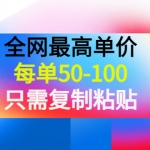 全网最高单价
每单50-100
只需复制粘贴